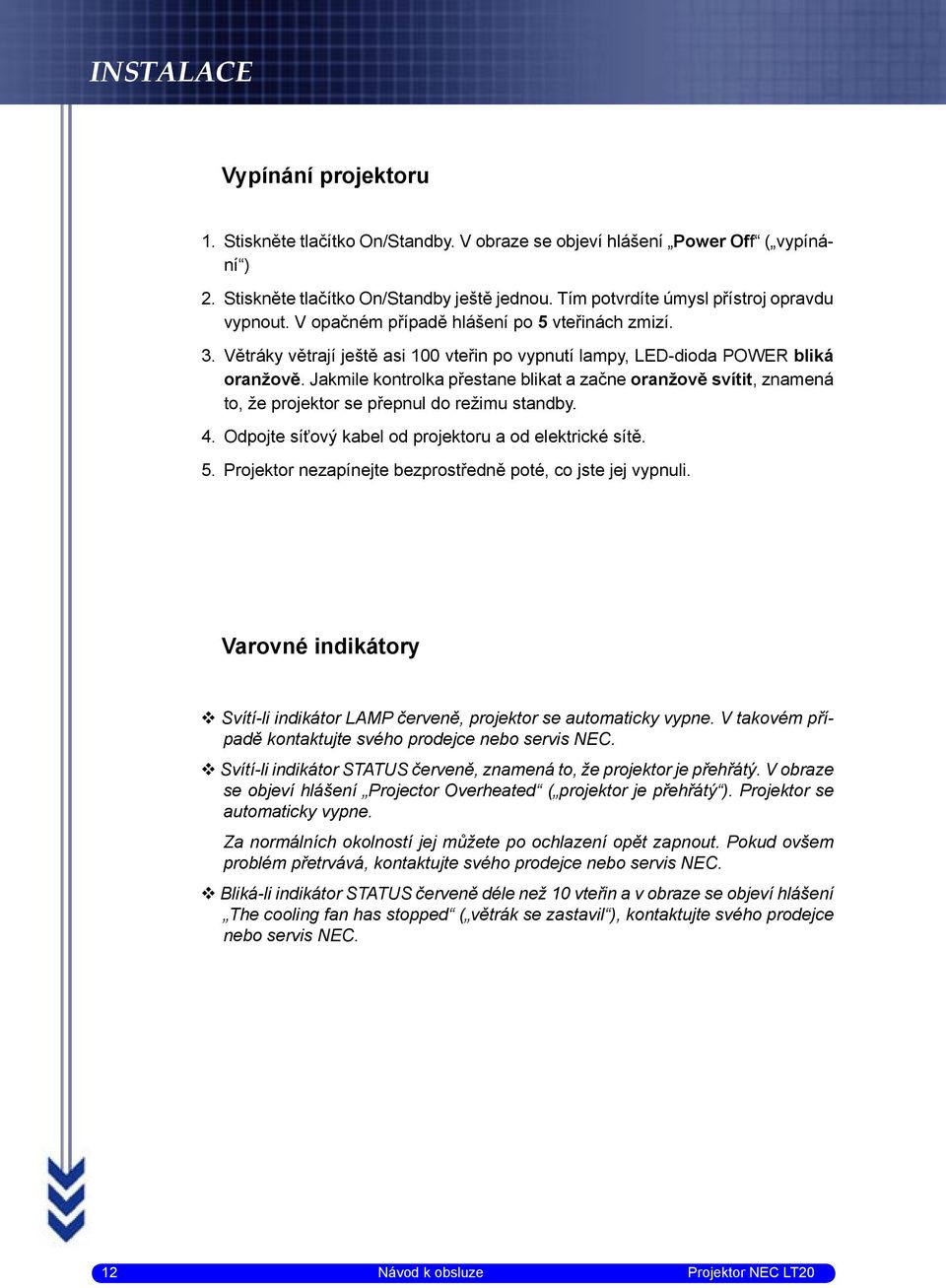 INSTALACE

Vypínání projektoru

1. Stiskněte tlačítko On/Standby. V obraze se objeví hlášení „Power Off“ („vypínání“)

2. Stiskněte tlačítko On/Standby ještě jednou. Tím potvrdíte úmysl přístroj opravdu vypnout. V opačném případě hlášení po 5 vteřinách zmizí.

3. Větráky větrají ještě asi 100 vteřin po vypnutí lampy, LED-dioda POWER bliká oranžově. Jakmile kontrolka přestane blikat a začne oranžově svítit, znamená to, že projektor se přepnul do režimu standby.

4. Odpojte síťový kabel od projektoru a od elektrické sítě.

5. Projektor nezapínejte bezprostředně poté, co jste jej vypnuli.

Varovné indikátory

❖ Svítí-li indikátor LAMP červeně, projektor se automaticky vypne. V takovém případě kontaktujte svého prodejce nebo servis NEC.

❖ Svítí-li indikátor STATUS červeně, znamená to, že projektor je přehřátý. V obraze se objeví hlášení „Projector Overheated“ („projektor je přehřátý“). Projektor se automaticky vypne.

Za normálních okolností jej můžete po ochlazení opět zapnout. Pokud ovšem problém přetrvává, kontaktujte svého prodejce nebo servis NEC.

❖ Bliká-li indikátor STATUS červeně déle než 10 vteřin a v obraze se objeví hlášení „The cooling fan has stopped“ („větrák se zastavil“), kontaktujte svého prodejce nebo servis NEC.

12 Návod k obsluze Projektor NEC LT20